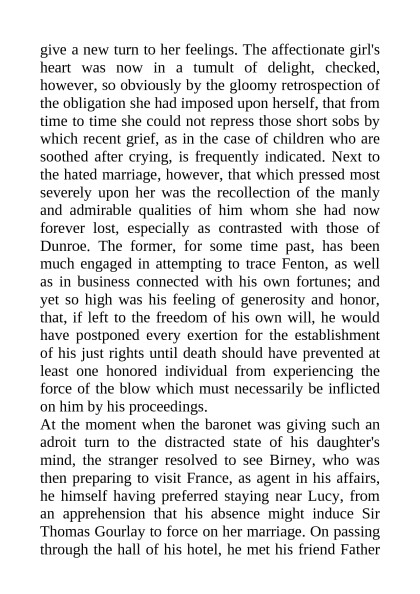 give a new turn to her feelings. The affectionate girl's heart was now in a tumult of delight, checked, however, so obviously by the gloomy retrospection of the obligation she had imposed upon herself, that from time to time she could not repress those short sobs by which recent grief, as in the case of children who are soothed after crying, is frequently indicated. Next to the hated marriage, however, that which pressed most severely upon her was the recollection of the manly and admirable qualities of him whom she had now forever lost, especially as contrasted with those of Dunroe. The former, for some time past, has been much engaged in attempting to trace Fenton, as well as in business connected with his own fortunes; and yet so high was his feeling of generosity and honor, that, if left to the freedom of his own will, he would have postponed every exertion for the establishment of his just rights until death should have prevented at least one honored individual from experiencing the force of the blow which must necessarily be inflicted on him by his proceedings.
At the moment when the baronet was giving such an adroit turn to the distracted state of his daughter's mind, the stranger resolved to see Birney, who was then preparing to visit France, as agent in his affairs, he himself having preferred staying near Lucy, from an apprehension that his absence might induce Sir Thomas Gourlay to force on her marriage. On passing through the hall of his hotel, he met his friend Father